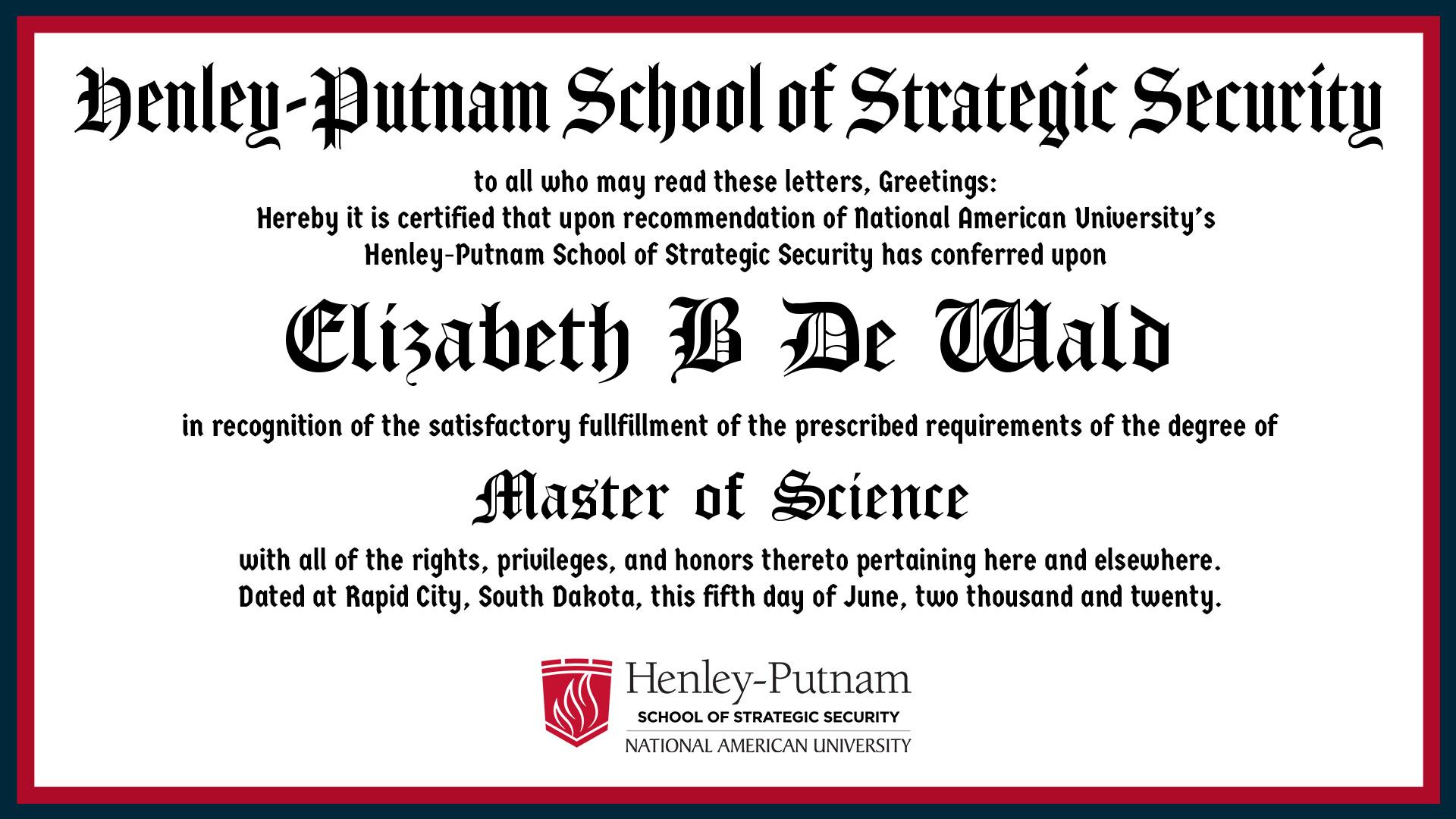 Henley-Putnam School of Strategic Security

to all who may read these letters, Greetings:
Hereby it is certified that upon recommendation of National American University's
Henley-Putnam School of Strategic Security has conferred upon

Elizabeth B De Wald

in recognition of the satisfactory fullfillment of the prescribed requirements of the degree of

Master of Science

with all of the rights, privileges, and honors thereto pertaining here and elsewhere.
Dated at Rapid City, South Dakota, this fifth day of June, two thousand and twenty.

Henley-Putnam
SCHOOL OF STRATEGIC SECURITY
NATIONAL AMERICAN UNIVERSITY